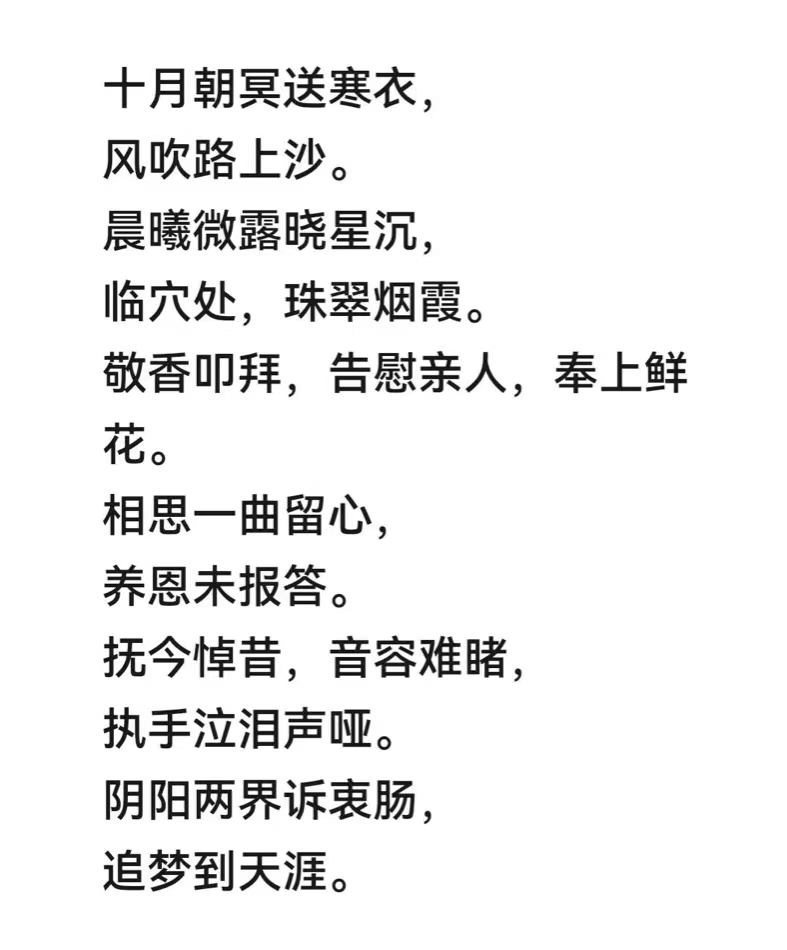 十月朝冥送寒衣，
风吹路上沙。
晨曦微露晓星沉，
临穴处，珠翠烟霞。
敬香叩拜，告慰亲人，奉上鲜花。
相思一曲留心，
养恩未报答。
抚今悼昔，音容难睹，
执手泣泪声哑。
阴阳两界诉衷肠，
追梦到天涯。